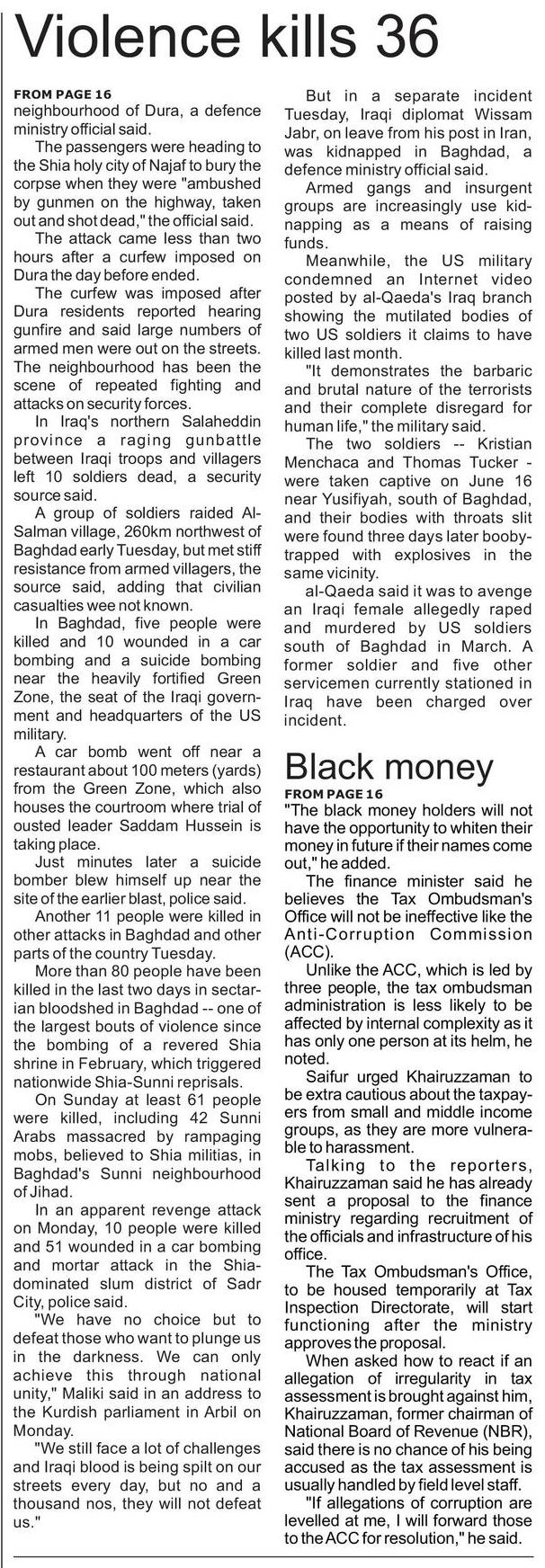 Violence kills 36

FROM PAGE 16
neighbourhood of Dura, a defence ministry official said.

The passengers were heading to the Shia holy city of Najaf to bury the corpse when they were "ambushed by gunmen on the highway, taken out and shot dead," the official said.

The attack came less than two hours after a curfew imposed on Dura the day before ended.

The curfew was imposed after Dura residents reported hearing gunfire and said large numbers of armed men were out on the streets. The neighbourhood has been the scene of repeated fighting and attacks on security forces.

In Iraq's northern Salaheddin province a raging gunbattle between Iraqi troops and villagers left 10 soldiers dead, a security source said.

A group of soldiers raided Al-Salman village, 260km northwest of Baghdad early Tuesday, but met stiff resistance from armed villagers, the source said, adding that civilian casualties wee not known.

In Baghdad, five people were killed and 10 wounded in a car bombing and a suicide bombing near the heavily fortified Green Zone, the seat of the Iraqi government and headquarters of the US military.

A car bomb went off near a restaurant about 100 meters (yards) from the Green Zone, which also houses the courtroom where trial of ousted leader Saddam Hussein is taking place.

Just minutes later a suicide bomber blew himself up near the site of the earlier blast, police said.

Another 11 people were killed in other attacks in Baghdad and other parts of the country Tuesday.

More than 80 people have been killed in the last two days in sectarian bloodshed in Baghdad -- one of the largest bouts of violence since the bombing of a revered Shia shrine in February, which triggered nationwide Shia-Sunni reprisals.

On Sunday at least 61 people were killed, including 42 Sunni Arabs massacred by rampaging mobs, believed to Shia militias, in Baghdad's Sunni neighbourhood of Jihad.

In an apparent revenge attack on Monday, 10 people were killed and 51 wounded in a car bombing and mortar attack in the Shia-dominated slum district of Sadr City, police said.

"We have no choice but to defeat those who want to plunge us in the darkness. We can only achieve this through national unity," Maliki said in an address to the Kurdish parliament in Arbil on Monday.

"We still face a lot of challenges and Iraqi blood is being spilt on our streets every day, but no and a thousand nos, they will not defeat us."

But in a separate incident Tuesday, Iraqi diplomat Wissam Jabr, on leave from his post in Iran, was kidnapped in Baghdad, a defence ministry official said.

Armed gangs and insurgent groups are increasingly use kidnapping as a means of raising funds.

Meanwhile, the US military condemned an Internet video posted by al-Qaeda's Iraq branch showing the mutilated bodies of two US soldiers it claims to have killed last month.

"It demonstrates the barbaric and brutal nature of the terrorists and their complete disregard for human life," the military said.

The two soldiers -- Kristian Menchaca and Thomas Tucker - were taken captive on June 16 near Yusifiyah, south of Baghdad, and their bodies with throats slit were found three days later booby-trapped with explosives in the same vicinity.

al-Qaeda said it was to avenge an Iraqi female allegedly raped and murdered by US soldiers south of Baghdad in March. A former soldier and five other servicemen currently stationed in Iraq have been charged over incident.

Black money

FROM PAGE 16
"The black money holders will not have the opportunity to whiten their money in future if their names come out," he added.

The finance minister said he believes the Tax Ombudsman's Office will not be ineffective like the Anti-Corruption Commission (ACC).

Unlike the ACC, which is led by three people, the tax ombudsman administration is less likely to be affected by internal complexity as it has only one person at its helm, he noted.

Saifur urged Khairuzzaman to be extra cautious about the taxpayers from small and middle income groups, as they are more vulnerable to harassment.

Talking to the reporters, Khairuzzaman said he has already sent a proposal to the finance ministry regarding recruitment of the officials and infrastructure of his office.

The Tax Ombudsman's Office, to be housed temporarily at Tax Inspection Directorate, will start functioning after the ministry approves the proposal.

When asked how to react if an allegation of irregularity in tax assessment is brought against him, Khairuzzaman, former chairman of National Board of Revenue (NBR), said there is no chance of his being accused as the tax assessment is usually handled by field level staff.

"If allegations of corruption are levelled at me, I will forward those to the ACC for resolution," he said.